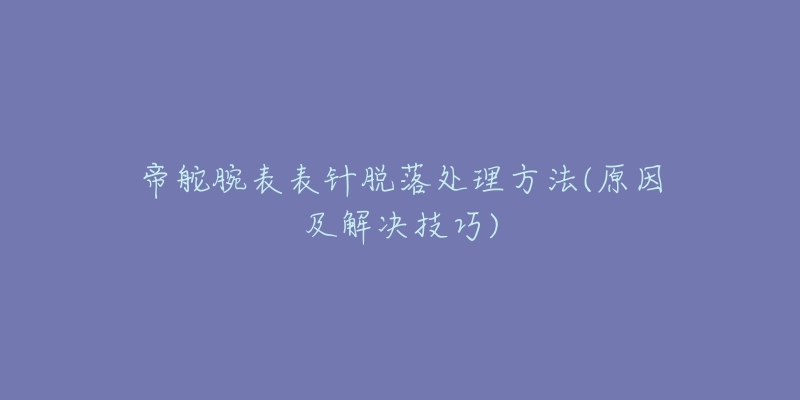 帝舵腕表表针脱落处理方法(原因及解决技巧)